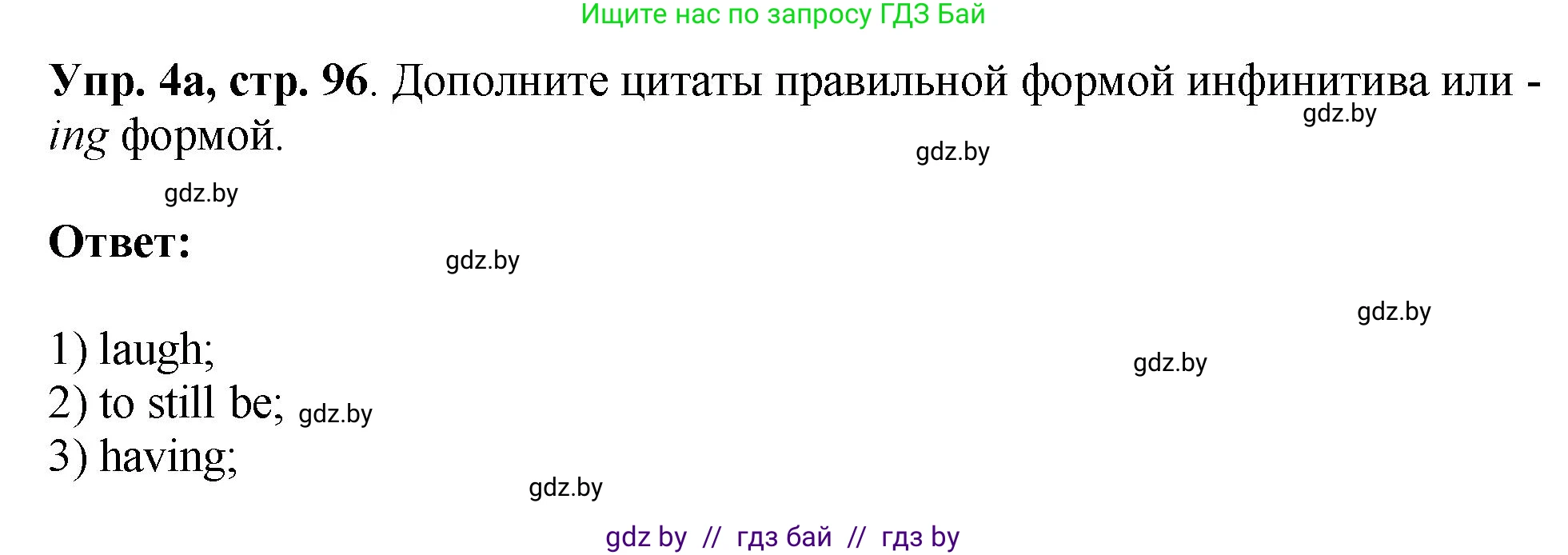 Ищите нас по запросу ГДЗ Бай

Упр. 4а, стр. 96. Дополните цитаты правильной формой инфинитива или -ing формой.

gdz.by

gdz.by

gdz.by

Ответ:

gdz.by

gdz.by

1) laugh;

gdz.by

2) to still be; gdz.by

3) having;

gdz.by

gdz by // гдз бай // гдз by